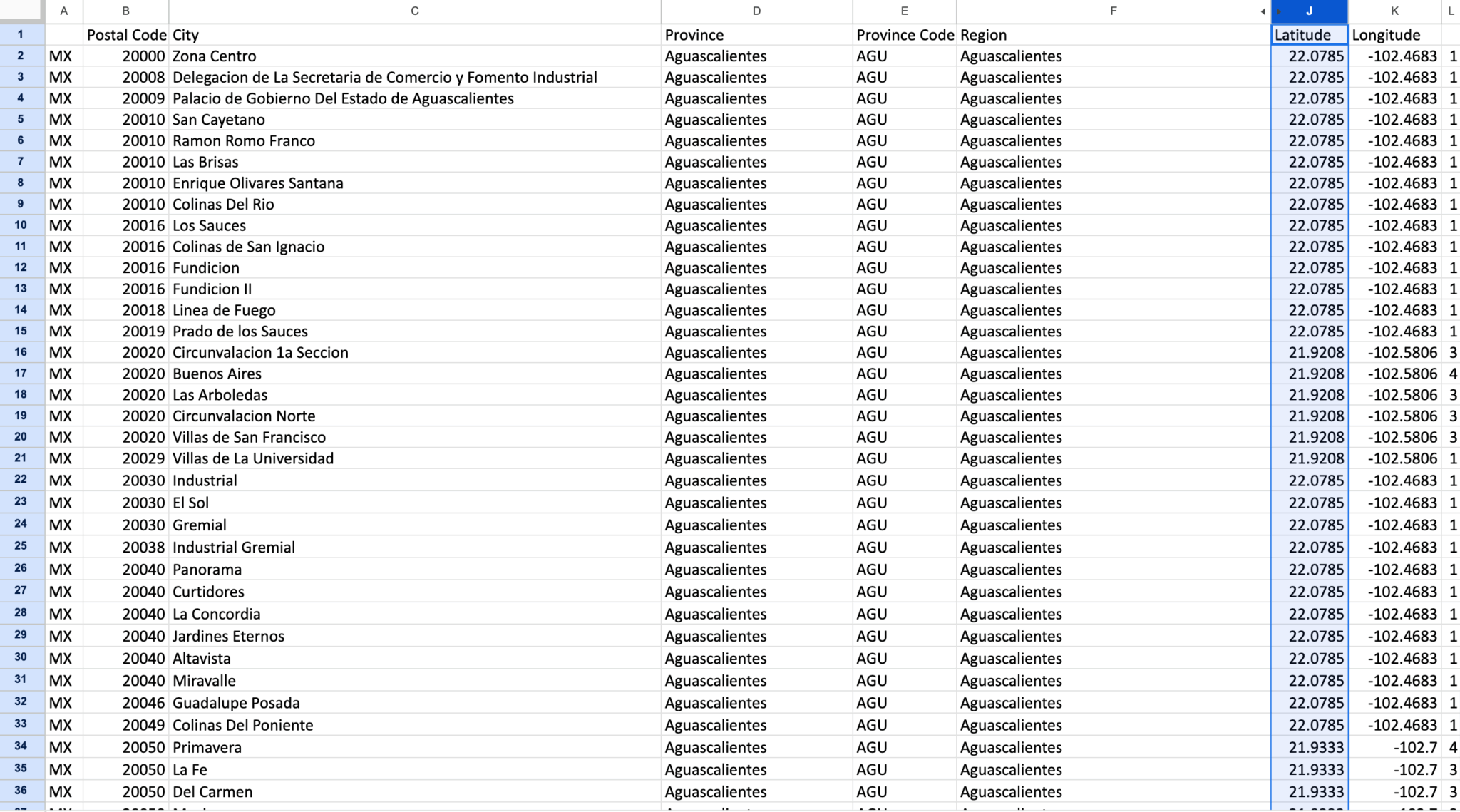 | | A | B | C | D | E | F | J | K | L |
|---|---|---|---|---|---|---|---|---|---|
| 1 | | Postal Code | City | Province | Province Code | Region | Latitude | Longitude | |
| 2 | MX | 20000 | Zona Centro | Aguascalientes | AGU | Aguascalientes | 22.0785 | -102.4683 | 1 |
| 3 | MX | 20008 | Delegacion de La Secretaria de Comercio y Fomento Industrial | Aguascalientes | AGU | Aguascalientes | 22.0785 | -102.4683 | 1 |
| 4 | MX | 20009 | Palacio de Gobierno Del Estado de Aguascalientes | Aguascalientes | AGU | Aguascalientes | 22.0785 | -102.4683 | 1 |
| 5 | MX | 20010 | San Cayetano | Aguascalientes | AGU | Aguascalientes | 22.0785 | -102.4683 | 1 |
| 6 | MX | 20010 | Ramon Romo Franco | Aguascalientes | AGU | Aguascalientes | 22.0785 | -102.4683 | 1 |
| 7 | MX | 20010 | Las Brisas | Aguascalientes | AGU | Aguascalientes | 22.0785 | -102.4683 | 1 |
| 8 | MX | 20010 | Enrique Olivares Santana | Aguascalientes | AGU | Aguascalientes | 22.0785 | -102.4683 | 1 |
| 9 | MX | 20010 | Colinas Del Rio | Aguascalientes | AGU | Aguascalientes | 22.0785 | -102.4683 | 1 |
| 10 | MX | 20016 | Los Sauces | Aguascalientes | AGU | Aguascalientes | 22.0785 | -102.4683 | 1 |
| 11 | MX | 20016 | Colinas de San Ignacio | Aguascalientes | AGU | Aguascalientes | 22.0785 | -102.4683 | 1 |
| 12 | MX | 20016 | Fundicion | Aguascalientes | AGU | Aguascalientes | 22.0785 | -102.4683 | 1 |
| 13 | MX | 20016 | Fundicion II | Aguascalientes | AGU | Aguascalientes | 22.0785 | -102.4683 | 1 |
| 14 | MX | 20018 | Linea de Fuego | Aguascalientes | AGU | Aguascalientes | 22.0785 | -102.4683 | 1 |
| 15 | MX | 20019 | Prado de los Sauces | Aguascalientes | AGU | Aguascalientes | 22.0785 | -102.4683 | 1 |
| 16 | MX | 20020 | Circunvalacion 1a Seccion | Aguascalientes | AGU | Aguascalientes | 21.9208 | -102.5806 | 3 |
| 17 | MX | 20020 | Buenos Aires | Aguascalientes | AGU | Aguascalientes | 21.9208 | -102.5806 | 4 |
| 18 | MX | 20020 | Las Arboledas | Aguascalientes | AGU | Aguascalientes | 21.9208 | -102.5806 | 3 |
| 19 | MX | 20020 | Circunvalacion Norte | Aguascalientes | AGU | Aguascalientes | 21.9208 | -102.5806 | 3 |
| 20 | MX | 20020 | Villas de San Francisco | Aguascalientes | AGU | Aguascalientes | 21.9208 | -102.5806 | 3 |
| 21 | MX | 20029 | Villas de La Universidad | Aguascalientes | AGU | Aguascalientes | 21.9208 | -102.5806 | 1 |
| 22 | MX | 20030 | Industrial | Aguascalientes | AGU | Aguascalientes | 22.0785 | -102.4683 | 1 |
| 23 | MX | 20030 | El Sol | Aguascalientes | AGU | Aguascalientes | 22.0785 | -102.4683 | 1 |
| 24 | MX | 20030 | Gremial | Aguascalientes | AGU | Aguascalientes | 22.0785 | -102.4683 | 1 |
| 25 | MX | 20038 | Industrial Gremial | Aguascalientes | AGU | Aguascalientes | 22.0785 | -102.4683 | 1 |
| 26 | MX | 20040 | Panorama | Aguascalientes | AGU | Aguascalientes | 22.0785 | -102.4683 | 1 |
| 27 | MX | 20040 | Curtidores | Aguascalientes | AGU | Aguascalientes | 22.0785 | -102.4683 | 1 |
| 28 | MX | 20040 | La Concordia | Aguascalientes | AGU | Aguascalientes | 22.0785 | -102.4683 | 1 |
| 29 | MX | 20040 | Jardines Eternos | Aguascalientes | AGU | Aguascalientes | 22.0785 | -102.4683 | 1 |
| 30 | MX | 20040 | Altavista | Aguascalientes | AGU | Aguascalientes | 22.0785 | -102.4683 | 1 |
| 31 | MX | 20040 | Miravalle | Aguascalientes | AGU | Aguascalientes | 22.0785 | -102.4683 | 1 |
| 32 | MX | 20046 | Guadalupe Posada | Aguascalientes | AGU | Aguascalientes | 22.0785 | -102.4683 | 1 |
| 33 | MX | 20049 | Colinas Del Poniente | Aguascalientes | AGU | Aguascalientes | 22.0785 | -102.4683 | 1 |
| 34 | MX | 20050 | Primavera | Aguascalientes | AGU | Aguascalientes | 21.9333 | -102.7 | 4 |
| 35 | MX | 20050 | La Fe | Aguascalientes | AGU | Aguascalientes | 21.9333 | -102.7 | 3 |
| 36 | MX | 20050 | Del Carmen | Aguascalientes | AGU | Aguascalientes | 21.9333 | -102.7 | 3 |